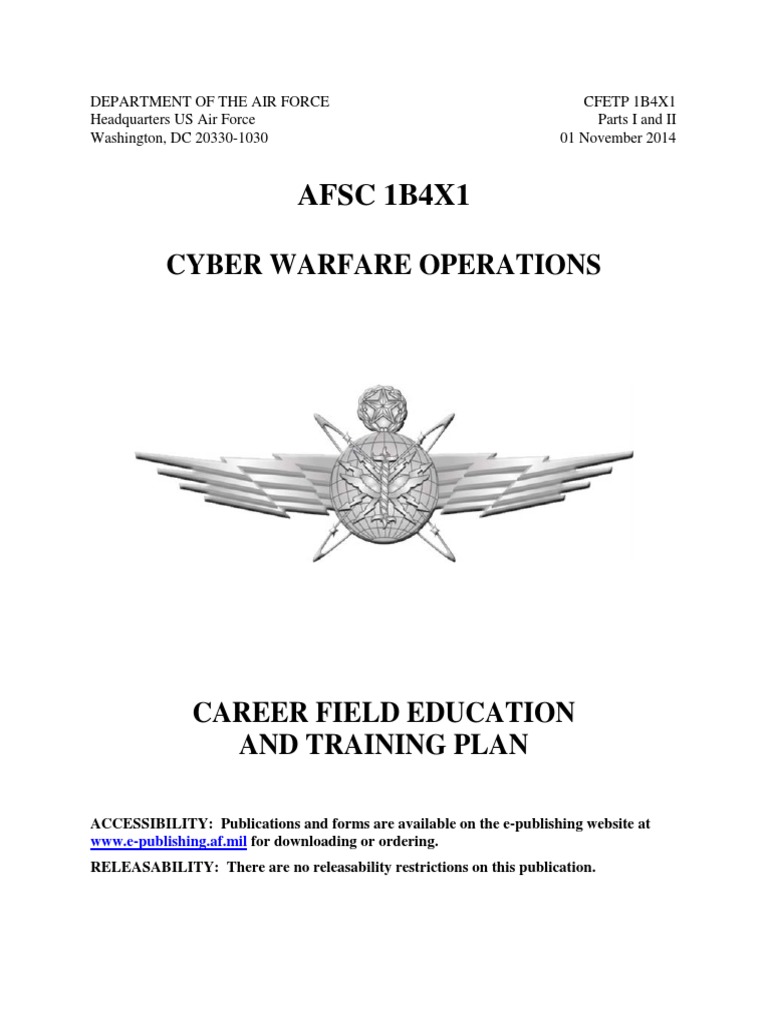 DEPARTMENT OF THE AIR FORCE
Headquarters US Air Force
Washington, DC 20330-1030

CFETP 1B4X1
Parts I and II
01 November 2014

AFSC 1B4X1

CYBER WARFARE OPERATIONS

CAREER FIELD EDUCATION
AND TRAINING PLAN

ACCESSIBILITY: Publications and forms are available on the e-publishing website at www.e-publishing.af.mil for downloading or ordering.

RELEASABILITY: There are no releasability restrictions on this publication.